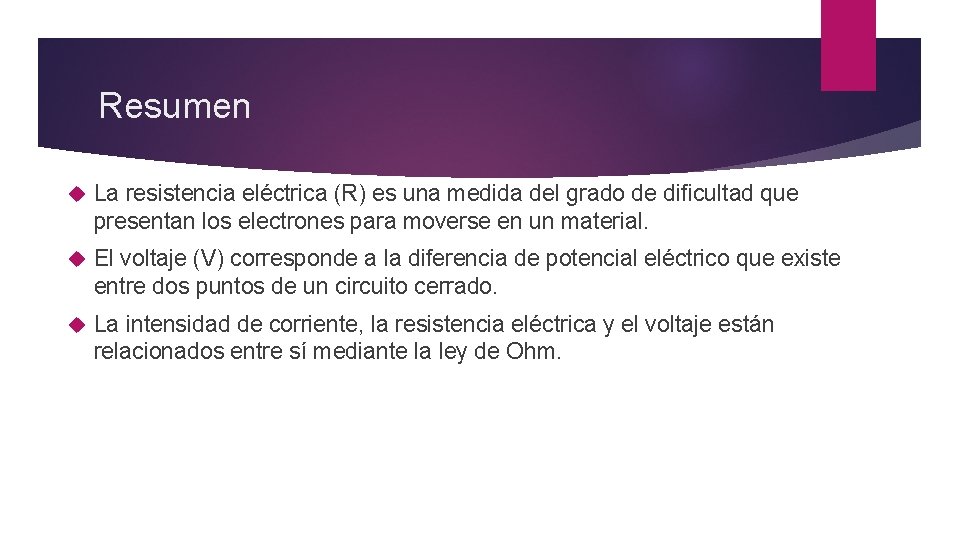 Resumen

La resistencia eléctrica (R) es una medida del grado de dificultad que presentan los electrones para moverse en un material.

El voltaje (V) corresponde a la diferencia de potencial eléctrico que existe entre dos puntos de un circuito cerrado.

La intensidad de corriente, la resistencia eléctrica y el voltaje están relacionados entre sí mediante la ley de Ohm.